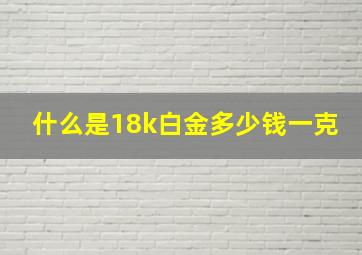 什么是18k白金多少钱一克